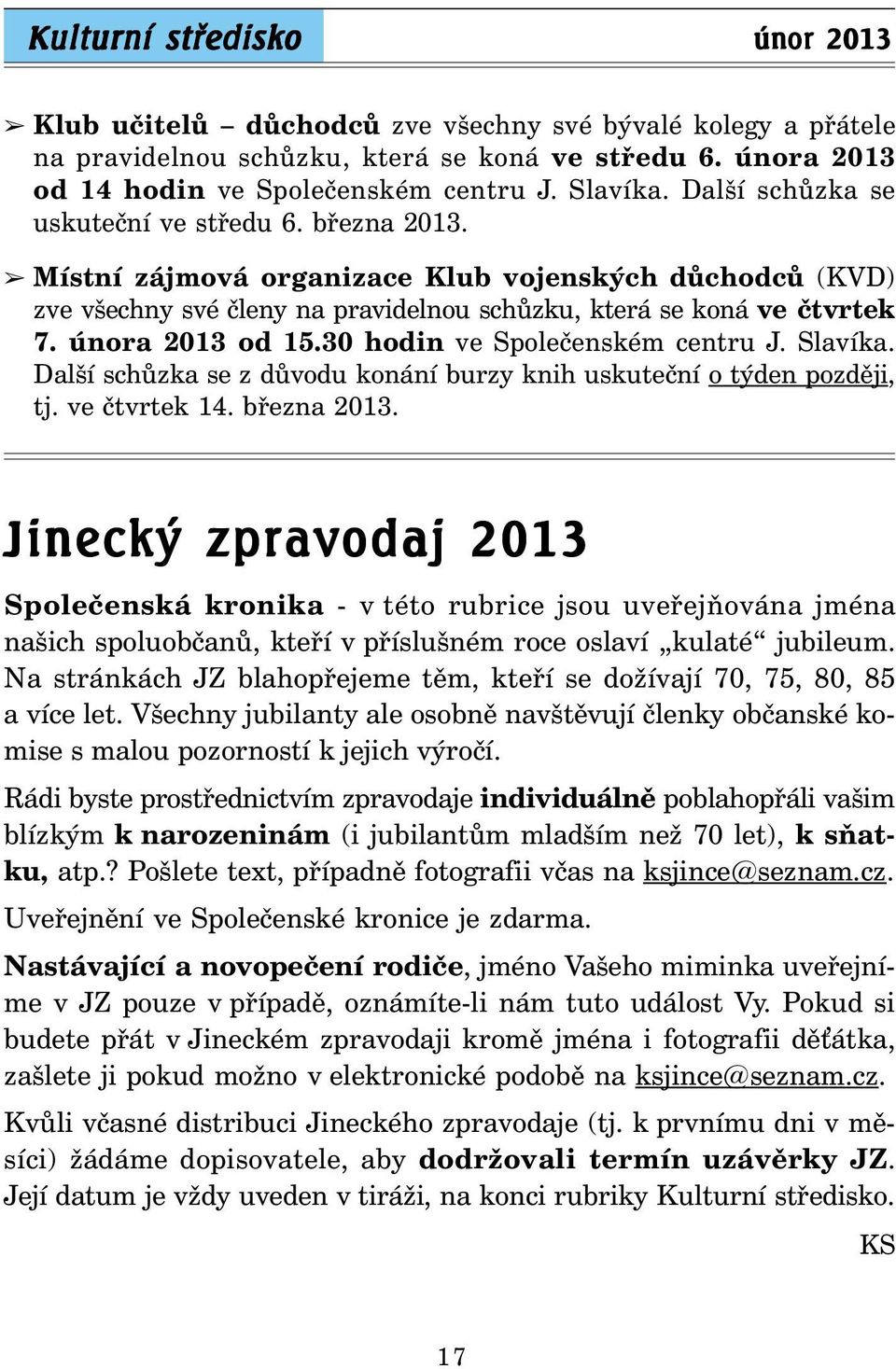 Kulturní středisko únor 2013

➢ Klub učitelů – důchodců zve všechny své bývalé kolegy a přátele na pravidelnou schůzku, která se koná ve středu 6. února 2013 od 14 hodin ve Společenském centru J. Slavíka. Další schůzka se uskuteční ve středu 6. března 2013.

➢ Místní zájmová organizace Klub vojenských důchodců (KVD) zve všechny své členy na pravidelnou schůzku, která se koná ve čtvrtek 7. února 2013 od 15.30 hodin ve Společenském centru J. Slavíka. Další schůzka se z důvodu konání burzy knih uskuteční o týden později, tj. ve čtvrtek 14. března 2013.

Jinecký zpravodaj 2013

Společenská kronika - v této rubrice jsou uveřejňována jména našich spoluobčanů, kteří v příslušném roce oslaví „kulaté“ jubileum. Na stránkách JZ blahopřejeme těm, kteří se dožívají 70, 75, 80, 85 a více let. Všechny jubilanty ale osobně navštěvují členky občanské komise s malou pozorností k jejich výročí.

Rádi byste prostřednictvím zpravodaje individuálně poblahopřáli vašim blízkým k narozeninám (i jubilantům mladším než 70 let), k sňatku, atp.? Pošlete text, případně fotografii včas na ksjince@seznam.cz.

Uveřejnění ve Společenské kronice je zdarma.

Nastávající a novopečení rodiče, jméno Vašeho miminka uveřejníme v JZ pouze v případě, oznámíte-li nám tuto událost Vy. Pokud si budete přát v Jineckém zpravodaji kromě jména i fotografii děťátka, zašlete ji pokud možno v elektronické podobě na ksjince@seznam.cz.

Kvůli včasné distribuci Jineckého zpravodaje (tj. k prvnímu dni v měsíci) žádáme dopisovatele, aby dodržovali termín uzávěrky JZ. Její datum je vždy uveden v tiráži, na konci rubriky Kulturní středisko.

KS

17